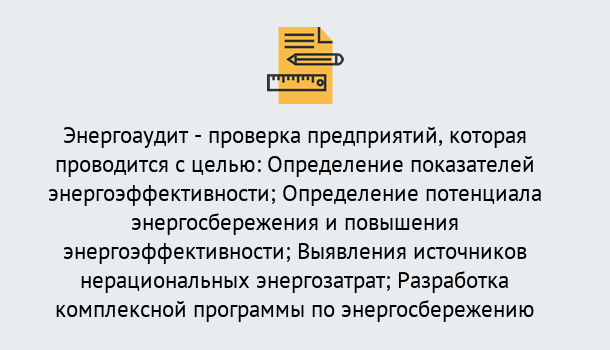 Энергоаудит - проверка предприятий, которая проводится с целью: Определение показателей энергоэффективности; Определение потенциала энергосбережения и повышения энергоэффективности; Выявления источников нерациональных энергозатрат; Разработка комплексной программы по энергосбережению